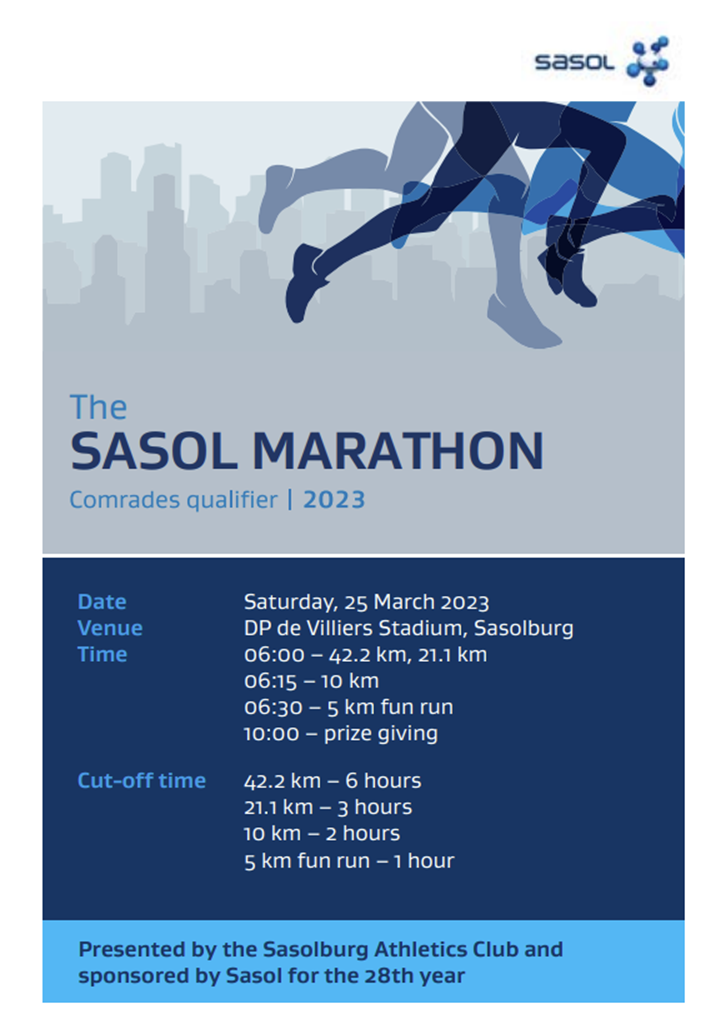 sasol

The
SASOL MARATHON
Comrades qualifier | 2023

Date
Saturday, 25 March 2023
Venue
DP de Villiers Stadium, Sasolburg
Time
06:00 – 42.2 km, 21.1 km
06:15 – 10 km
06:30 – 5 km fun run
10:00 – prize giving

Cut-off time
42.2 km – 6 hours
21.1 km – 3 hours
10 km – 2 hours
5 km fun run – 1 hour

Presented by the Sasolburg Athletics Club and sponsored by Sasol for the 28th year